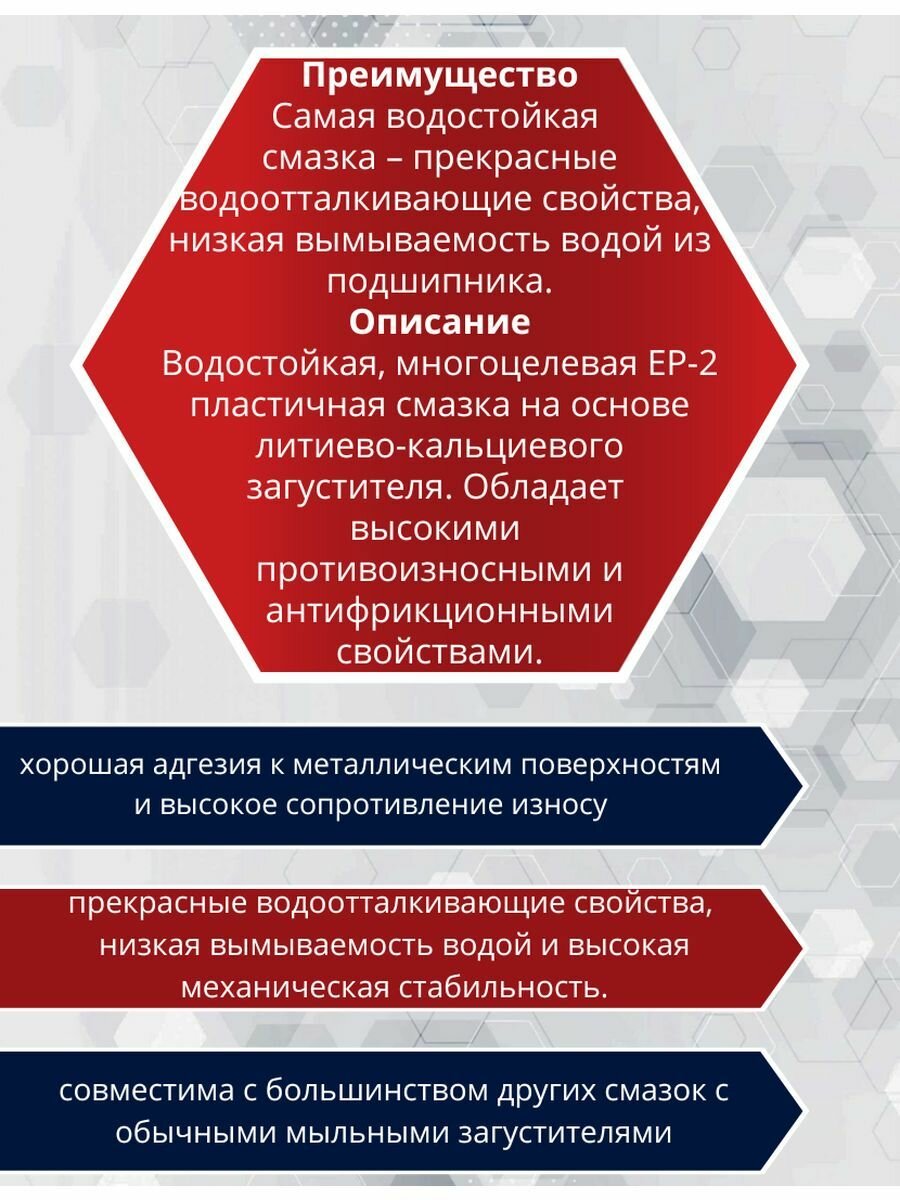 Преимущество
Самая водостойкая смазка – прекрасные водоотталкивающие свойства, низкая вымываемость водой из подшипника.
Описание
Водостойкая, многоцелевая EP-2 пластичная смазка на основе литиево-кальциевого загустителя. Обладает высокими противоизносными и антифрикционными свойствами.

хорошая адгезия к металлическим поверхностям и высокое сопротивление износу

прекрасные водоотталкивающие свойства, низкая вымываемость водой и высокая механическая стабильность.

совместима с большинством других смазок с обычными мыльными загустителями